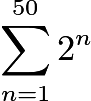 $\sum_{n=1}^{50} 2^n$